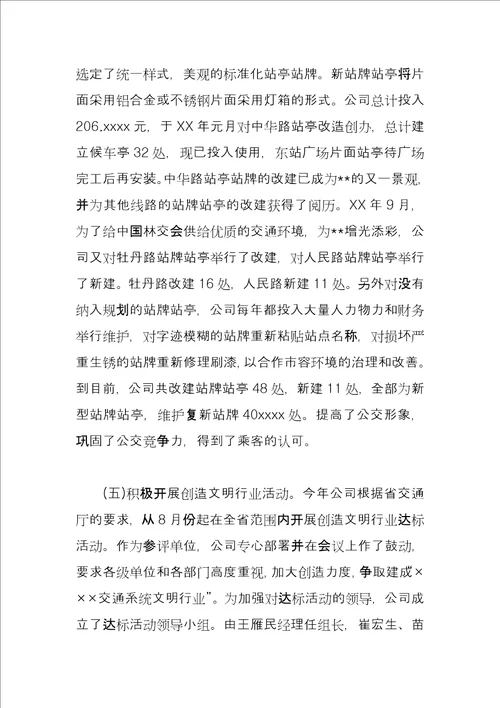 选定了统一样式，美观的标准化站亭站牌。新站牌站亭将片面采用铝合金或不锈钢片面采用灯箱的形式。公司总计投入206.xxxx元，于XX年元月对中华路站亭改造创办，总计建立候车亭32处，现已投入使用，东站广场片面站亭待广场完工后再安装。中华路站亭站牌的改建已成为**的又一景观，并为其他线路的站牌站亭的改建获得了阅历。XX年9月，为了给中国林交会供给优质的交通环境，为**增光添彩，公司又对牡丹路站牌站亭举行了改建，对人民路站牌站亭举行了新建。牡丹路改建16处，人民路新建11处。另外对没有纳入规划的站牌站亭，公司每年都投入大量人力物力和财务举行维护，对字迹模糊的站牌重新粘贴站点名称，对损坏严重生锈的站牌重新修理刷漆，以合作市容环境的治理和改善。到目前，公司共改建站牌站亭48处，新建11处，全部为新型站牌站亭，维护复新站牌40xxxx处。提高了公交形象，巩固了公交竞争力，得到了乘客的认可。

(五)积极开展创造文明行业活动。今年公司根据省交通厅的要求，从8月份起在全省范围内开展创造文明行业达标活动。作为参评单位，公司专心部署并在会议上作了鼓动，要求各级单位和各部门高度重视，加大创造力度，争取建成×××交通系统文明行业”。为加强对达标活动的领导，公司成立了达标活动领导小组。由王雁民经理任组长，崔宏生、苗